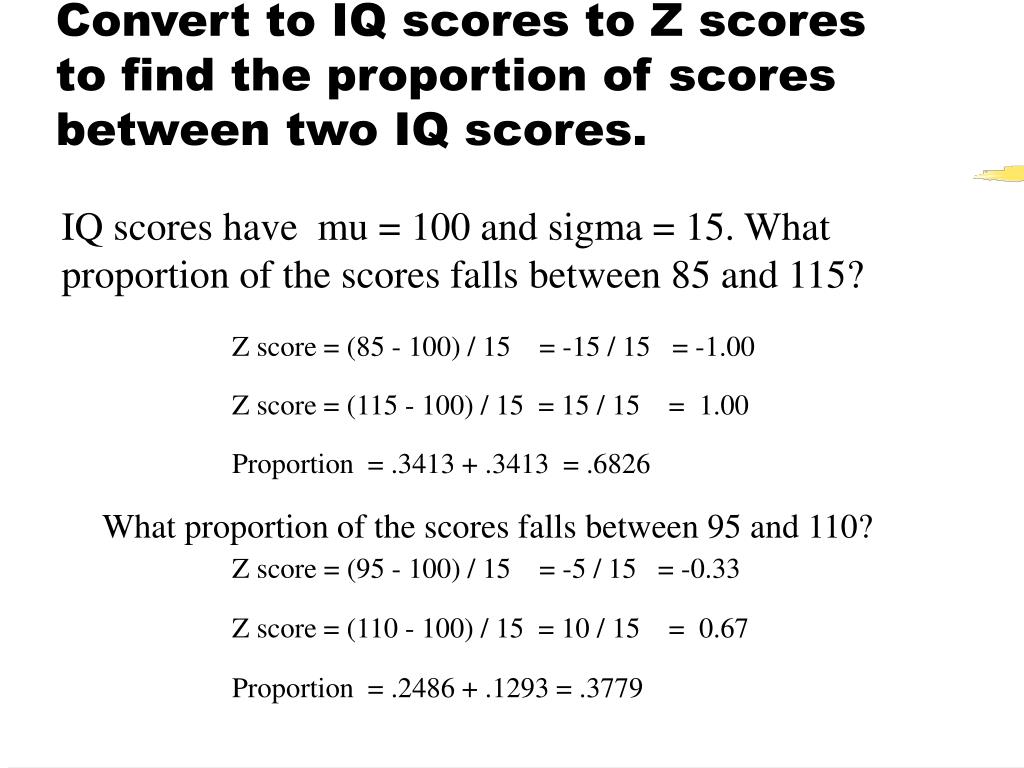 Convert to IQ scores to Z scores to find the proportion of scores between two IQ scores.

IQ scores have mu = 100 and sigma = 15. What proportion of the scores falls between 85 and 115?

Z score = (85 - 100) / 15 = -15 / 15 = -1.00

Z score = (115 - 100) / 15 = 15 / 15 = 1.00

Proportion = .3413 + .3413 = .6826

What proportion of the scores falls between 95 and 110?

Z score = (95 - 100) / 15 = -5 / 15 = -0.33

Z score = (110 - 100) / 15 = 10 / 15 = 0.67

Proportion = .2486 + .1293 = .3779